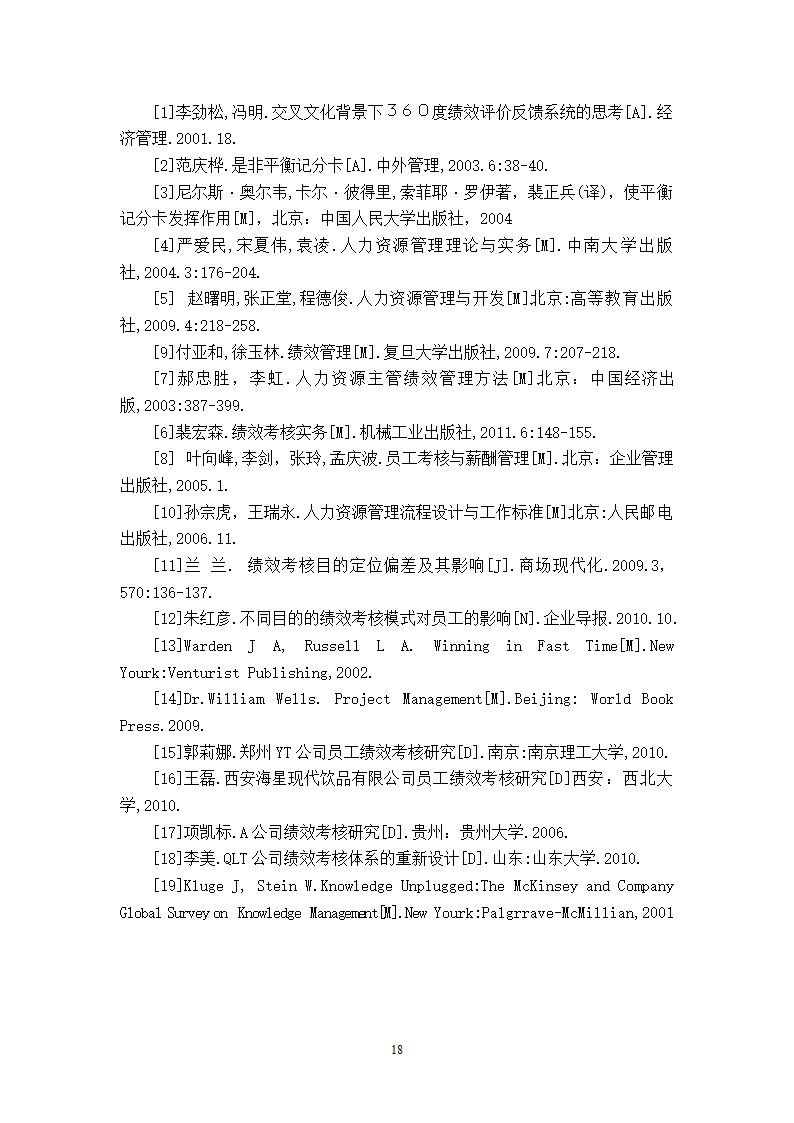 [1]李劲松,冯明.交叉文化背景下３６０度绩效评价反馈系统的思考[A].经济管理.2001.18.

[2]范庆桦.是非平衡记分卡[A].中外管理,2003.6:38-40.

[3]尼尔斯·奥尔韦,卡尔·彼得里,索菲耶·罗伊著，裴正兵(译)，使平衡记分卡发挥作用[M]，北京：中国人民大学出版社，2004

[4]严爱民,宋夏伟,袁凌.人力资源管理理论与实务[M].中南大学出版社,2004.3:176-204.

[5]　赵曙明,张正堂,程德俊.人力资源管理与开发[M]北京:高等教育出版社,2009.4:218-258.

[9]付亚和,徐玉林.绩效管理[M].复旦大学出版社,2009.7:207-218.

[7]郝忠胜，李虹．人力资源主管绩效管理方法[M]北京：中国经济出版,2003:387-399.

[6]裴宏森.绩效考核实务[M].机械工业出版社,2011.6:148-155.

[8]　叶向峰,李剑，张玲,孟庆波.员工考核与薪酬管理[M].北京：企业管理出版社,2005.1.

[10]孙宗虎，王瑞永.人力资源管理流程设计与工作标准[M]北京:人民邮电出版社,2006.11.

[11]兰　兰.　绩效考核目的定位偏差及其影响[J].商场现代化.2009.3,570:136-137.

[12]朱红彦.不同目的的绩效考核模式对员工的影响[N].企业导报.2010.10.

[13]Warden J A, Russell L A. Winning in Fast Time[M].New Yourk:Venturist Publishing,2002.

[14]Dr.William Wells. Project Management[M].Beijing: World Book Press.2009.

[15]郭莉娜.郑州YT公司员工绩效考核研究[D].南京:南京理工大学,2010.

[16]王磊.西安海星现代饮品有限公司员工绩效考核研究[D]西安：西北大学,2010.

[17]项凯标.A公司绩效考核研究[D].贵州：贵州大学.2006.

[18]李美.QLT公司绩效考核体系的重新设计[D].山东:山东大学.2010.

[19]Kluge J, Stein W.Knowledge Unplugged:The McKinsey and Company Global Survey on Knowledge Management[M].New Yourk:Palgrrave-McMillian,2001

18